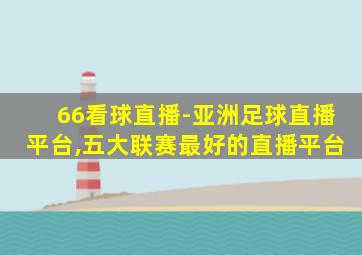 66看球直播-亚洲足球直播平台,五大联赛最好的直播平台